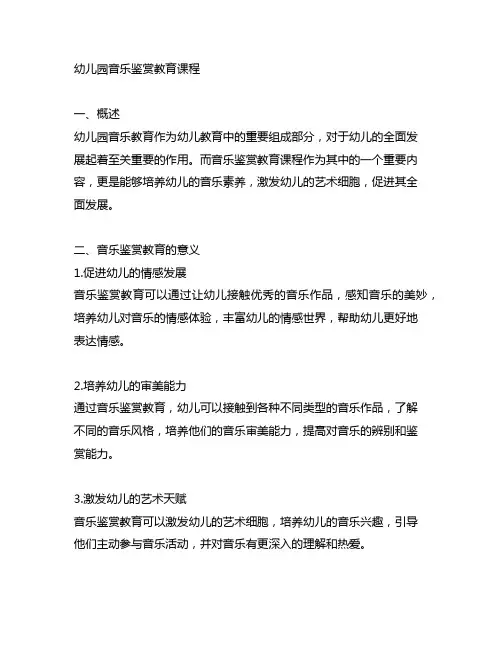 幼儿园音乐鉴赏教育课程

一、概述
幼儿园音乐教育作为幼儿教育中的重要组成部分，对于幼儿的全面发展起着至关重要的作用。而音乐鉴赏教育课程作为其中的一个重要内容，更是能够培养幼儿的音乐素养，激发幼儿的艺术细胞，促进其全面发展。

二、音乐鉴赏教育的意义
1.促进幼儿的情感发展
音乐鉴赏教育可以通过让幼儿接触优秀的音乐作品，感知音乐的美妙，培养幼儿对音乐的情感体验，丰富幼儿的情感世界，帮助幼儿更好地表达情感。

2.培养幼儿的审美能力
通过音乐鉴赏教育，幼儿可以接触到各种不同类型的音乐作品，了解不同的音乐风格，培养他们的音乐审美能力，提高对音乐的辨别和鉴赏能力。

3.激发幼儿的艺术天赋
音乐鉴赏教育可以激发幼儿的艺术细胞，培养幼儿的音乐兴趣，引导他们主动参与音乐活动，并对音乐有更深入的理解和热爱。